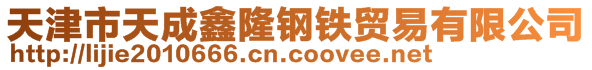 天津市天成鑫隆钢铁贸易有限公司
http://lijie2010666.cn.coovee.net